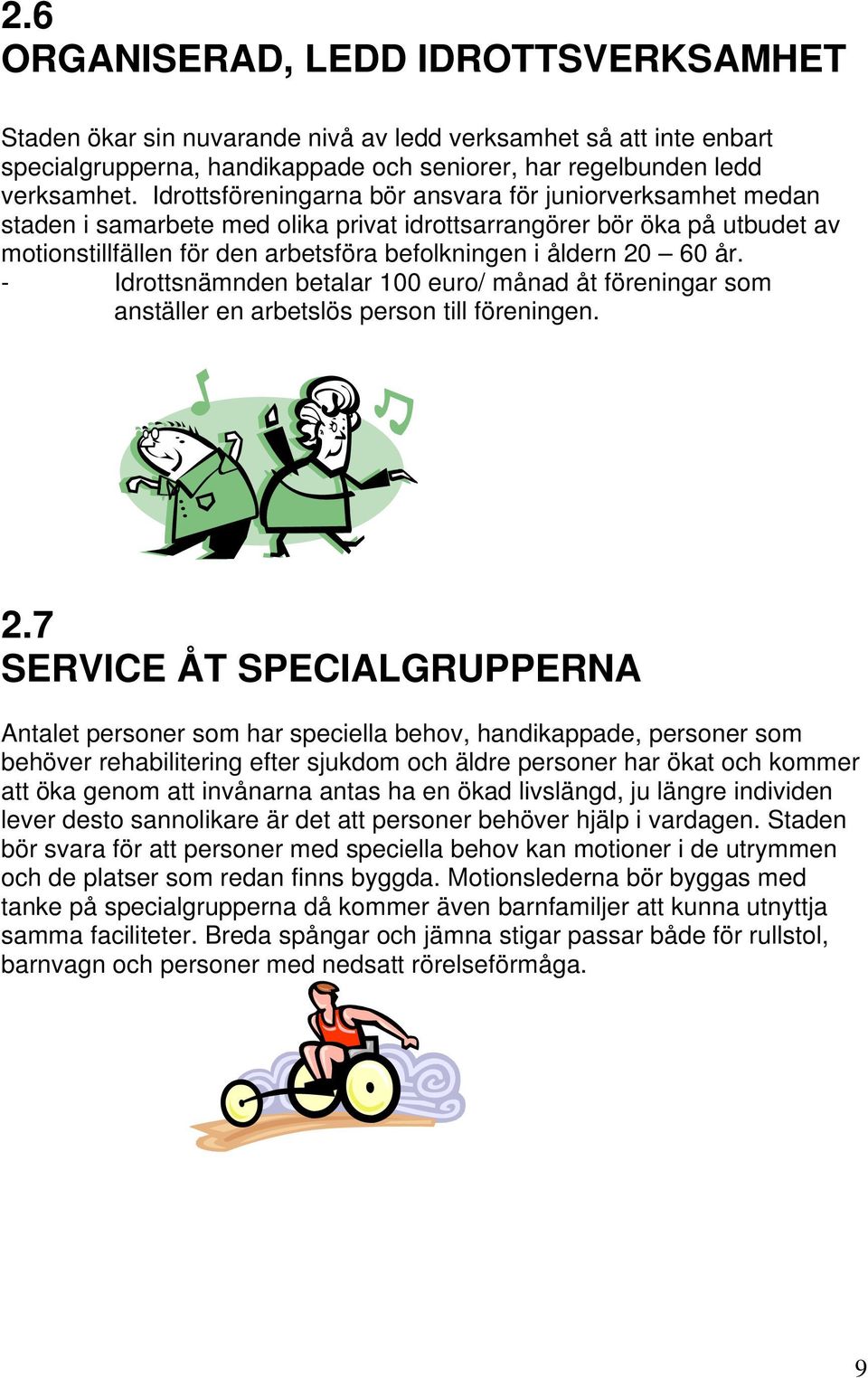 2.6
ORGANISERAD, LEDD IDROTTSVERKSAMHET

Staden ökar sin nuvarande nivå av ledd verksamhet så att inte enbart specialgrupperna, handikappade och seniorer, har regelbunden ledd verksamhet. Idrottsföreningarna bör ansvara för juniorverksamhet medan staden i samarbete med olika privat idrottsarrangörer bör öka på utbudet av motionstillfällen för den arbetsföra befolkningen i åldern 20 – 60 år.
- Idrottsnämnden betalar 100 euro/ månad åt föreningar som anställer en arbetslös person till föreningen.

2.7
SERVICE ÅT SPECIALGRUPPERNA

Antalet personer som har speciella behov, handikappade, personer som behöver rehabilitering efter sjukdom och äldre personer har ökat och kommer att öka genom att invånarna antas ha en ökad livslängd, ju längre individen lever desto sannolikare är det att personer behöver hjälp i vardagen. Staden bör svara för att personer med speciella behov kan motioner i de utrymmen och de platser som redan finns byggda. Motionslederna bör byggas med tanke på specialgrupperna då kommer även barnfamiljer att kunna utnyttja samma faciliteter. Breda spångar och jämna stigar passar både för rullstol, barnvagn och personer med nedsatt rörelseförmåga.

9